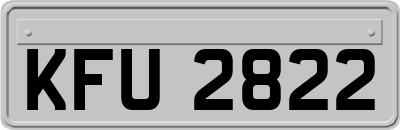 KFU 2822